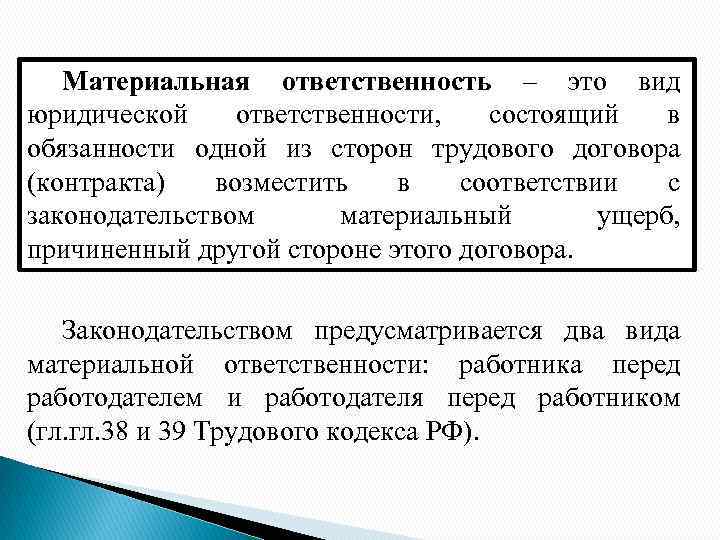 Материальная ответственность – это вид юридической ответственности, состоящий в обязанности одной из сторон трудового договора (контракта) возместить в соответствии с законодательством материальный ущерб, причиненный другой стороне этого договора.

Законодательством предусматривается два вида материальной ответственности: работника перед работодателем и работодателя перед работником (гл.гл.38 и 39 Трудового кодекса РФ).